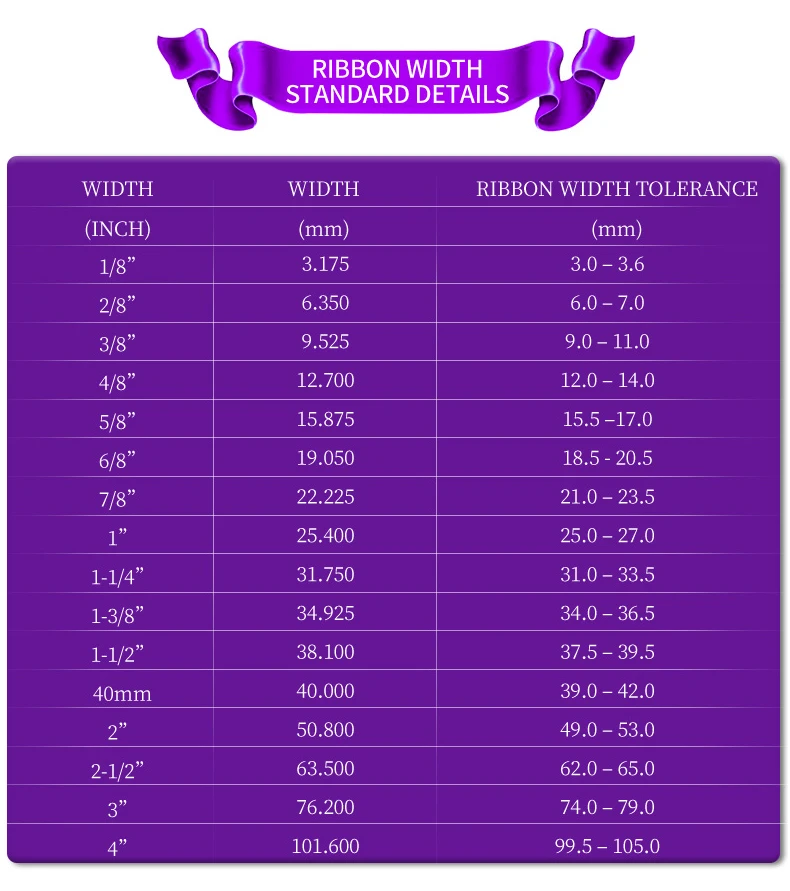 RIBBON WIDTH STANDARD DETAILS

| WIDTH | WIDTH | RIBBON WIDTH TOLERANCE |
|---|---|---|
| (INCH) | (mm) | (mm) |
| 1/8” | 3.175 | 3.0 – 3.6 |
| 2/8” | 6.350 | 6.0 – 7.0 |
| 3/8” | 9.525 | 9.0 – 11.0 |
| 4/8” | 12.700 | 12.0 – 14.0 |
| 5/8” | 15.875 | 15.5 –17.0 |
| 6/8” | 19.050 | 18.5 - 20.5 |
| 7/8” | 22.225 | 21.0 – 23.5 |
| 1” | 25.400 | 25.0 – 27.0 |
| 1-1/4” | 31.750 | 31.0 – 33.5 |
| 1-3/8” | 34.925 | 34.0 – 36.5 |
| 1-1/2” | 38.100 | 37.5 – 39.5 |
| 40mm | 40.000 | 39.0 – 42.0 |
| 2” | 50.800 | 49.0 – 53.0 |
| 2-1/2” | 63.500 | 62.0 – 65.0 |
| 3” | 76.200 | 74.0 – 79.0 |
| 4” | 101.600 | 99.5 – 105.0 |